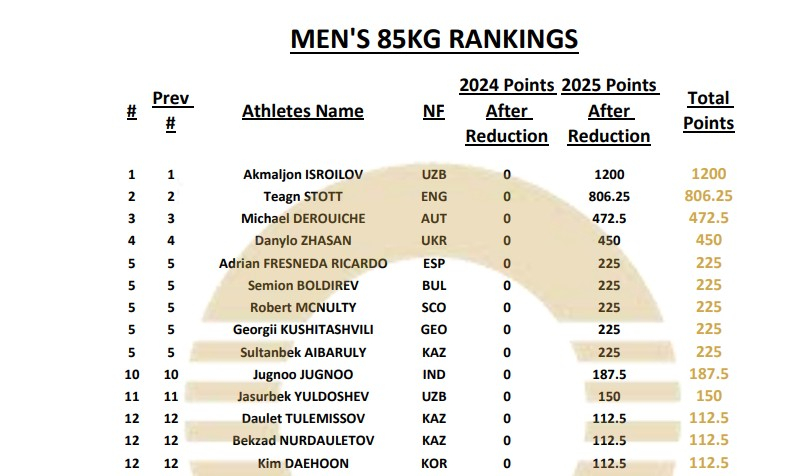 MEN'S 85KG RANKINGS

| # | Prev # | Athletes Name | NF | 2024 Points After Reduction | 2025 Points After Reduction | Total Points |
|---|---|---|---|---|---|---|
| 1 | 1 | Akmaljon ISROILOV | UZB | 0 | 1200 | 1200 |
| 2 | 2 | Teagn STOTT | ENG | 0 | 806.25 | 806.25 |
| 3 | 3 | Michael DEROUICHE | AUT | 0 | 472.5 | 472.5 |
| 4 | 4 | Danylo ZHASAN | UKR | 0 | 450 | 450 |
| 5 | 5 | Adrian FRESNEDA RICARDO | ESP | 0 | 225 | 225 |
| 5 | 5 | Semion BOLDIREV | BUL | 0 | 225 | 225 |
| 5 | 5 | Robert MCNULTY | SCO | 0 | 225 | 225 |
| 5 | 5 | Georgii KUSHITASHVILI | GEO | 0 | 225 | 225 |
| 5 | 5 | Sultanbek AIBARULY | KAZ | 0 | 225 | 225 |
| 10 | 10 | Jugnoo JUGNOO | IND | 0 | 187.5 | 187.5 |
| 11 | 11 | Jasurbek YULDOSHEV | UZB | 0 | 150 | 150 |
| 12 | 12 | Daulet TULEMISSOV | KAZ | 0 | 112.5 | 112.5 |
| 12 | 12 | Bekzad NURDAULETOV | KAZ | 0 | 112.5 | 112.5 |
| 12 | 12 | Kim DAEHOON | KOR | 0 | 112.5 | 112.5 |